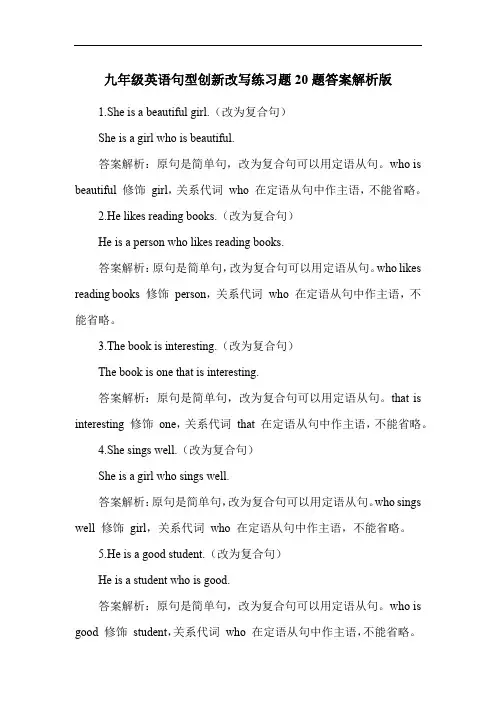 九年级英语句型创新改写练习题 20 题答案解析版

1.She is a beautiful girl.（改为复合句）

She is a girl who is beautiful.

答案解析：原句是简单句，改为复合句可以用定语从句。who is beautiful 修饰 girl，关系代词 who 在定语从句中作主语，不能省略。

2.He likes reading books.（改为复合句）

He is a person who likes reading books.

答案解析：原句是简单句，改为复合句可以用定语从句。who likes reading books 修饰 person，关系代词 who 在定语从句中作主语，不能省略。

3.The book is interesting.（改为复合句）

The book is one that is interesting.

答案解析：原句是简单句，改为复合句可以用定语从句。that is interesting 修饰 one，关系代词 that 在定语从句中作主语，不能省略。

4.She sings well.（改为复合句）

She is a girl who sings well.

答案解析：原句是简单句，改为复合句可以用定语从句。who sings well 修饰 girl，关系代词 who 在定语从句中作主语，不能省略。

5.He is a good student.（改为复合句）

He is a student who is good.

答案解析：原句是简单句，改为复合句可以用定语从句。who is good 修饰 student，关系代词 who 在定语从句中作主语，不能省略。